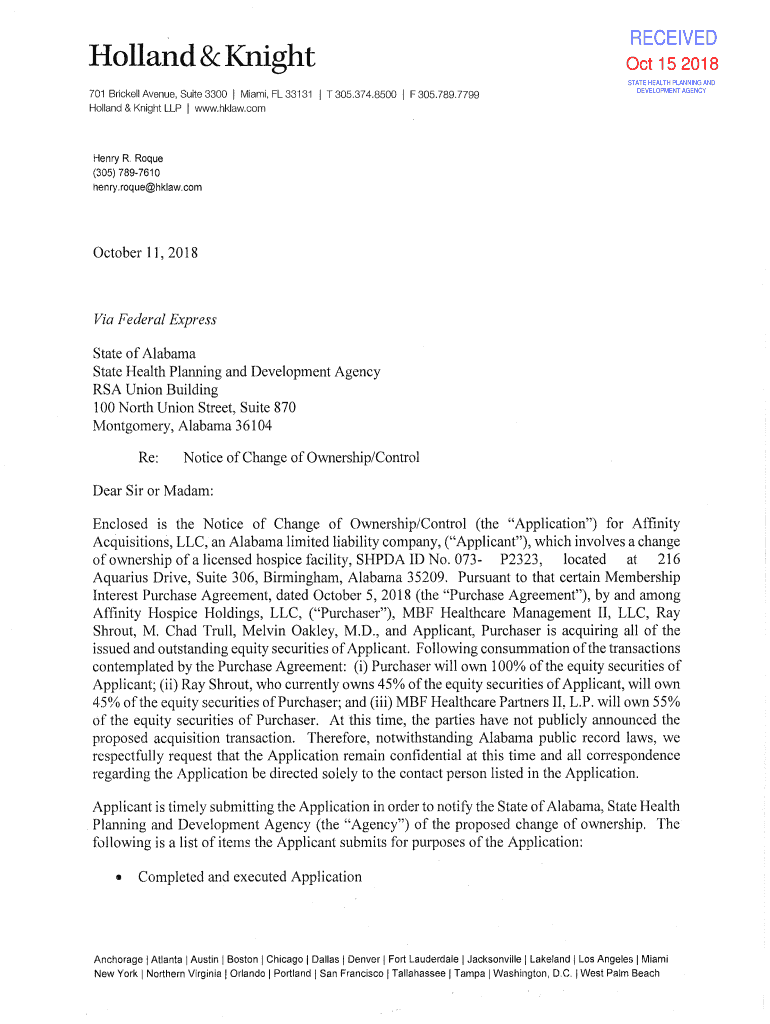 Holland & Knight

701 Brickell Avenue, Suite 3300 | Miami, FL 33131 | T 305.374.8500 | F 305.789.7799
Holland & Knight LLP | www.hklaw.com

RECEIVED
Oct 15 2018
STATE HEALTH PLANNING AND DEVELOPMENT AGENCY

Henry R. Roque
(305) 789-7610
henry.roque@hklaw.com

October 11, 2018

Via Federal Express

State of Alabama
State Health Planning and Development Agency
RSA Union Building
100 North Union Street, Suite 870
Montgomery, Alabama 36104

Re: Notice of Change of Ownership/Control

Dear Sir or Madam:

Enclosed is the Notice of Change of Ownership/Control (the "Application") for Affinity Acquisitions, LLC, an Alabama limited liability company, ("Applicant"), which involves a change of ownership of a licensed hospice facility, SHPDA ID No. 073- P2323, located at 216 Aquarius Drive, Suite 306, Birmingham, Alabama 35209. Pursuant to that certain Membership Interest Purchase Agreement, dated October 5, 2018 (the "Purchase Agreement"), by and among Affinity Hospice Holdings, LLC, ("Purchaser"), MBF Healthcare Management II, LLC, Ray Shrout, M. Chad Trull, Melvin Oakley, M.D., and Applicant, Purchaser is acquiring all of the issued and outstanding equity securities of Applicant. Following consummation of the transactions contemplated by the Purchase Agreement: (i) Purchaser will own 100% of the equity securities of Applicant; (ii) Ray Shrout, who currently owns 45% of the equity securities of Applicant, will own 45% of the equity securities of Purchaser; and (iii) MBF Healthcare Partners II, L.P. will own 55% of the equity securities of Purchaser. At this time, the parties have not publicly announced the proposed acquisition transaction. Therefore, notwithstanding Alabama public record laws, we respectfully request that the Application remain confidential at this time and all correspondence regarding the Application be directed solely to the contact person listed in the Application.

Applicant is timely submitting the Application in order to notify the State of Alabama, State Health Planning and Development Agency (the "Agency") of the proposed change of ownership. The following is a list of items the Applicant submits for purposes of the Application:

• Completed and executed Application

Anchorage | Atlanta | Austin | Boston | Chicago | Dallas | Denver | Fort Lauderdale | Jacksonville | Lakeland | Los Angeles | Miami
New York | Northern Virginia | Orlando | Portland | San Francisco | Tallahassee | Tampa | Washington, D.C. | West Palm Beach